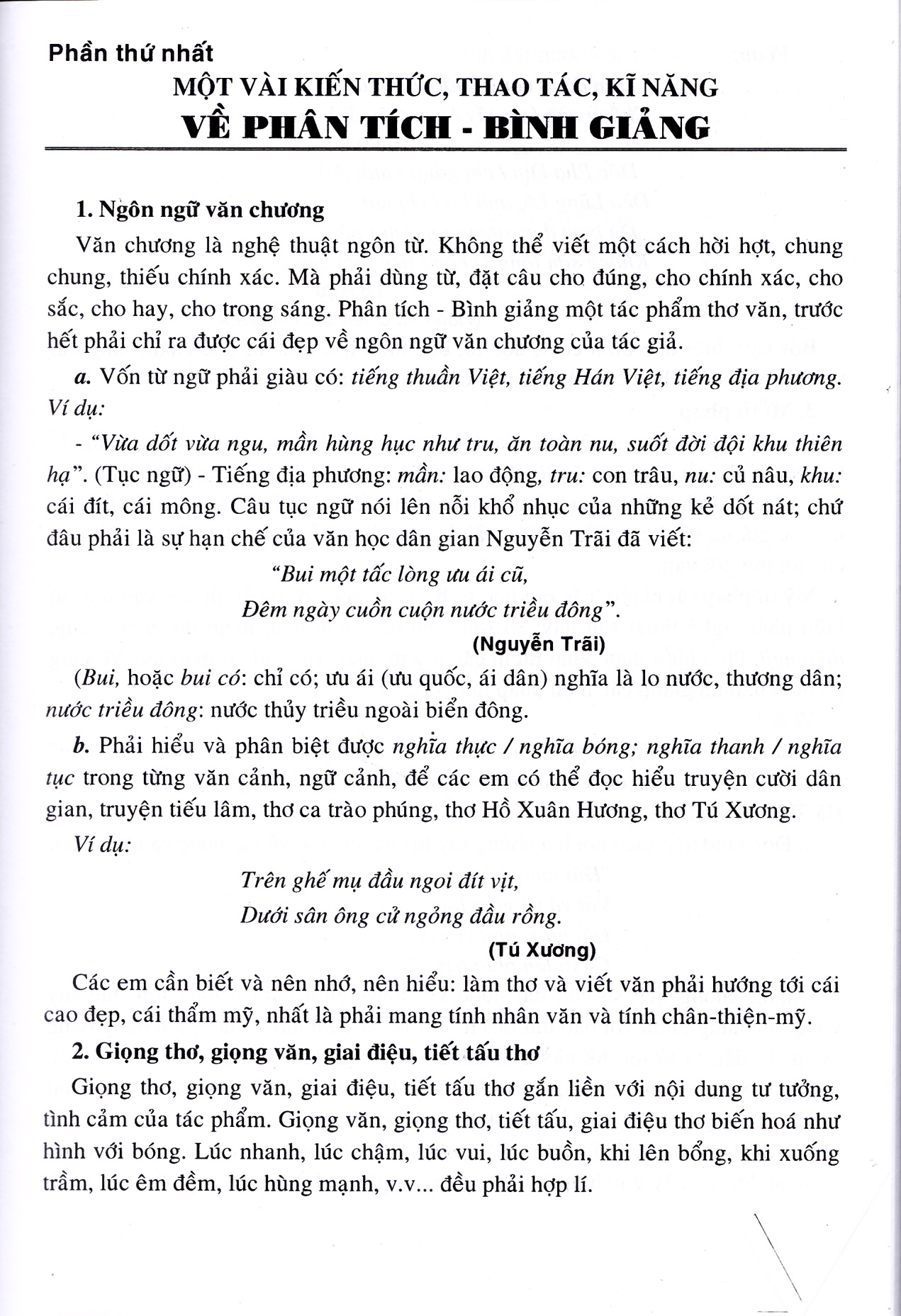 Phần thứ nhất
MỘT VÀI KIẾN THỨC, THAO TÁC, KĨ NĂNG
VỀ PHÂN TÍCH - BÌNH GIẢNG

1. Ngôn ngữ văn chương

Văn chương là nghệ thuật ngôn từ. Không thể viết một cách hời hợt, chung chung, thiếu chính xác. Mà phải dùng từ, đặt câu cho đúng, cho chính xác, cho sắc, cho hay, cho trong sáng. Phân tích - Bình giảng một tác phẩm thơ văn, trước hết phải chỉ ra được cái đẹp về ngôn ngữ văn chương của tác giả.

a. Vốn từ ngữ phải giàu có: tiếng thuần Việt, tiếng Hán Việt, tiếng địa phương. Ví dụ:

- "Vừa dốt vừa ngu, mần hùng hục như tru, ăn toàn nu, suốt đời đội khu thiên hạ". (Tục ngữ) - Tiếng địa phương: mần: lao động, tru: con trâu, nu: củ nâu, khu: cái đít, cái mông. Câu tục ngữ nói lên nỗi khổ nhục của những kẻ dốt nát; chứ đâu phải là sự hạn chế của văn học dân gian Nguyễn Trãi đã viết:

"Bui một tấc lòng ưu ái cũ,
Đêm ngày cuồn cuộn nước triều đông".
(Nguyễn Trãi)

(Bui, hoặc bui có: chỉ có; ưu ái (ưu quốc, ái dân) nghĩa là lo nước, thương dân; nước triều đông: nước thủy triều ngoài biển đông.

b. Phải hiểu và phân biệt được nghĩa thực / nghĩa bóng; nghĩa thanh / nghĩa tục trong từng văn cảnh, ngữ cảnh, để các em có thể đọc hiểu truyện cười dân gian, truyện tiếu lâm, thơ ca trào phúng, thơ Hồ Xuân Hương, thơ Tú Xương.

Ví dụ:

Trên ghế mụ đầu ngoi đít vịt,
Dưới sân ông cử ngỏng đầu rồng.
(Tú Xương)

Các em cần biết và nên nhớ, nên hiểu: làm thơ và viết văn phải hướng tới cái cao đẹp, cái thẩm mỹ, nhất là phải mang tính nhân văn và tính chân-thiện-mỹ.

2. Giọng thơ, giọng văn, giai điệu, tiết tấu thơ

Giọng thơ, giọng văn, giai điệu, tiết tấu thơ gắn liền với nội dung tư tưởng, tình cảm của tác phẩm. Giọng văn, giọng thơ, tiết tấu, giai điệu thơ biến hoá như hình với bóng. Lúc nhanh, lúc chậm, lúc vui, lúc buồn, khi lên bổng, khi xuống trầm, lúc êm đềm, lúc hùng mạnh, v.v... đều phải hợp lí.